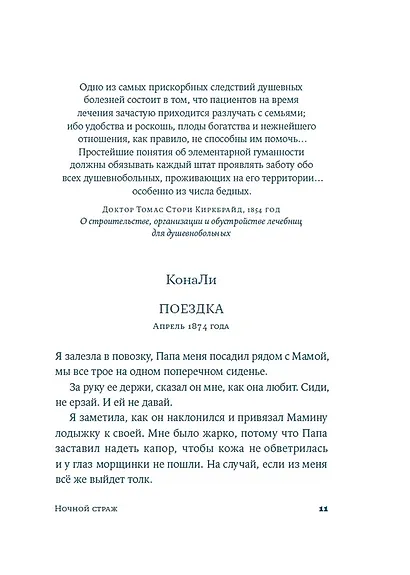 Одно из самых прискорбных следствий душевных болезней состоит в том, что пациентов на время лечения зачастую приходится разлучать с семьями; ибо удобства и роскошь, плоды богатства и нежнейшего отношения, как правило, не способны им помочь… Простейшие понятия об элементарной гуманности должны обязывать каждый штат проявлять заботу обо всех душевнобольных, проживающих на его территории… особенно из числа бедных.

Доктор Томас Стори Киркбрайд, 1854 год
О строительстве, организации и обустройстве лечебниц для душевнобольных

КонаЛи

ПОЕЗДКА
Апрель 1874 года

Я залезла в повозку, Папа меня посадил рядом с Мамой, мы все трое на одном поперечном сиденье.

За руку ее держи, сказал он мне, как она любит. Сиди, не ерзай. И ей не давай.

Я заметила, как он наклонился и привязал Мамину лодыжку к своей. Мне было жарко, потому что Папа заставил надеть капор, чтобы кожа не обветрилась и у глаз морщинки не пошли. На случай, если из меня всё же выйдет толк.

Ночной страж 11